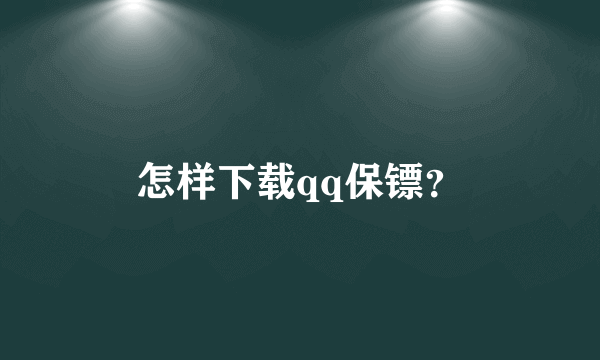 怎样下载qq保镖?